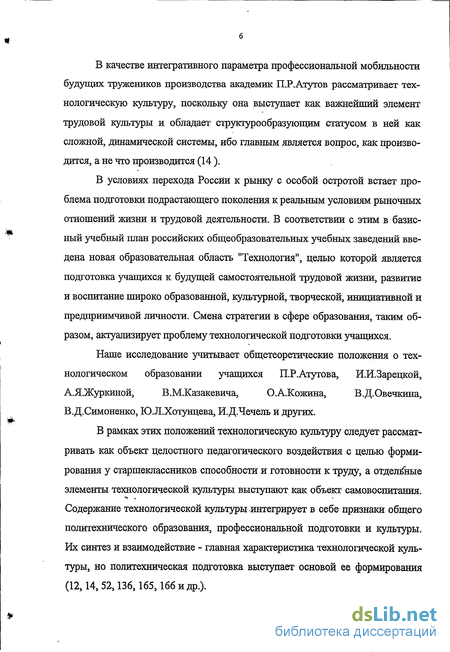 6

В качестве интегративного параметра профессиональной мобильности будущих тружеников производства академик П.Р.Атутов рассматривает технологическую культуру, поскольку она выступает как важнейший элемент трудовой культуры и обладает структурообразующим статусом в ней как сложной, динамической системы, ибо главным является вопрос, как производится, а не что производится (14 ).

В условиях перехода России к рынку с особой остротой встает проблема подготовки подрастающего поколения к реальным условиям рыночных отношений жизни и трудовой деятельности. В соответствии с этим в базисный учебный план российских общеобразовательных учебных заведений введена новая образовательная область "Технология", целью которой является подготовка учащихся к будущей самостоятельной трудовой жизни, развитие и воспитание широко образованной, культурной, творческой, инициативной и предприимчивой личности. Смена стратегии в сфере образования, таким образом, актуализирует проблему технологической подготовки учащихся.

Наше исследование учитывает общетеоретические положения о технологическом образовании учащихся П.Р.Атутова, И.И.Зарецкой, А.Я.Журкиной, В.М.Казакевича, О.А.Кожина, В.Д.Овечкина, В.Д.Симоненко, Ю.Л.Хотунцева, И.Д.Чечель и других.

В рамках этих положений технологическую культуру следует рассматривать как объект целостного педагогического воздействия с целью формирования у старшеклассников способности и готовности к труду, а отдельные элементы технологической культуры выступают как объект самовоспитания. Содержание технологической культуры интегрирует в себе признаки общего политехнического образования, профессиональной подготовки и культуры. Их синтез и взаимодействие - главная характеристика технологической культуры, но политехническая подготовка выступает основой ее формирования (12, 14, 52, 136, 165, 166 и др.).

dsLib.net
библиотека диссертаций